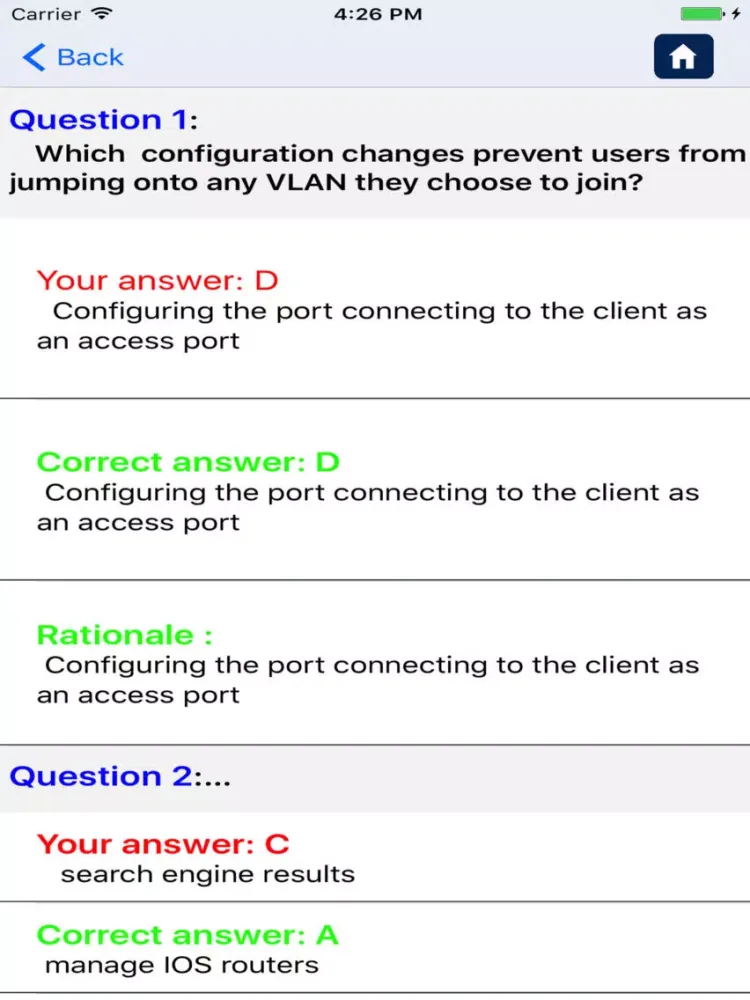 Carrier 4:26 PM

Back

Question 1:
Which configuration changes prevent users from jumping onto any VLAN they choose to join?

Your answer: D
Configuring the port connecting to the client as an access port

Correct answer: D
Configuring the port connecting to the client as an access port

Rationale :
Configuring the port connecting to the client as an access port

Question 2:...

Your answer: C
search engine results

Correct answer: A
manage IOS routers